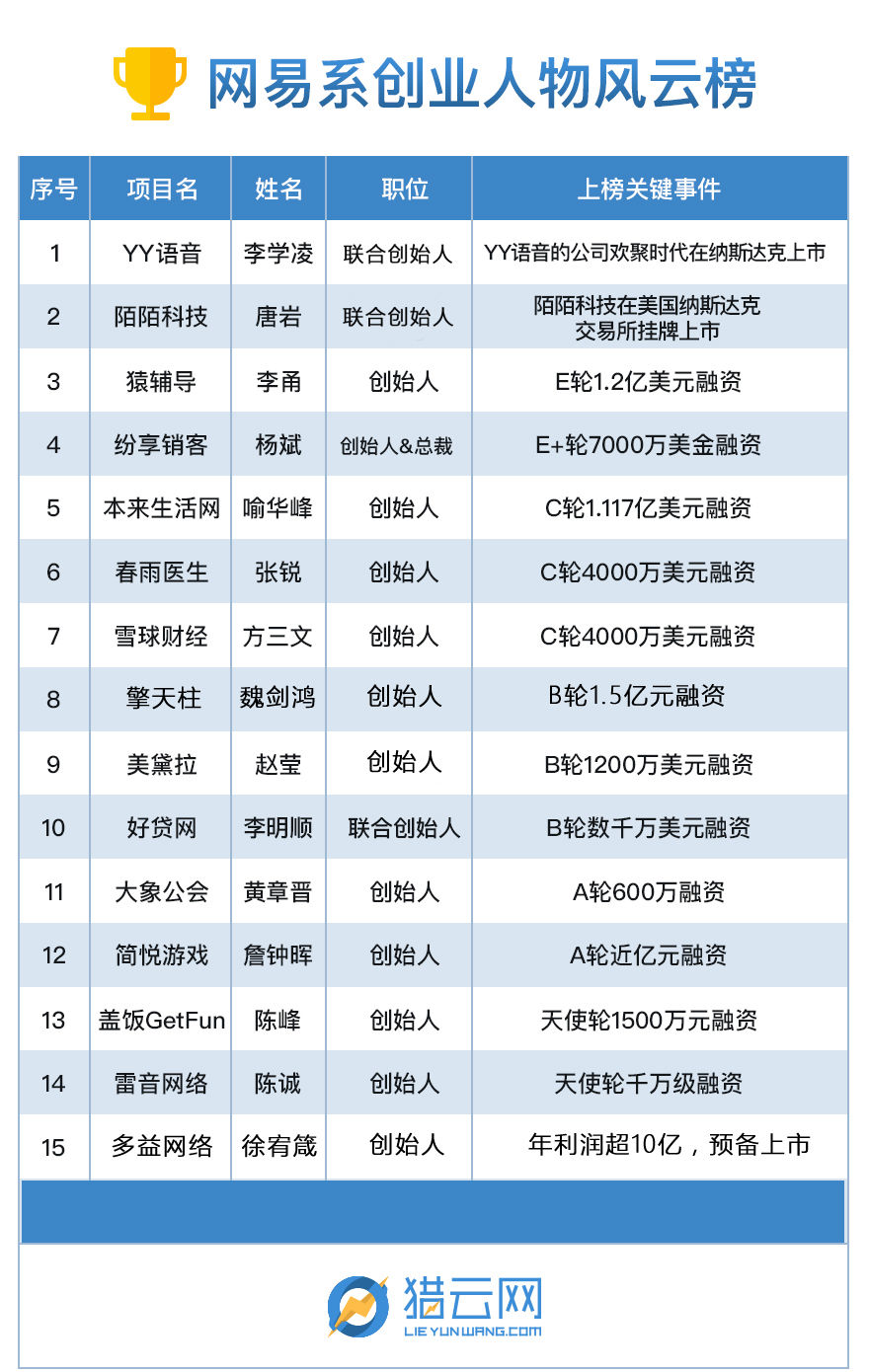 网易系创业人物风云榜

| 序号 | 项目名 | 姓名 | 职位 | 上榜关键事件 |
|---|---|---|---|---|
| 1 | YY语音 | 李学凌 | 联合创始人 | YY语音的公司欢聚时代在纳斯达克上市 |
| 2 | 陌陌科技 | 唐岩 | 联合创始人 | 陌陌科技在美国纳斯达克交易所挂牌上市 |
| 3 | 猿辅导 | 李勇 | 创始人 | E轮1.2亿美元融资 |
| 4 | 纷享销客 | 杨斌 | 创始人&总裁 | E+轮7000万美金融资 |
| 5 | 本来生活网 | 喻华峰 | 创始人 | C轮1.117亿美元融资 |
| 6 | 春雨医生 | 张锐 | 创始人 | C轮4000万美元融资 |
| 7 | 雪球财经 | 方三文 | 创始人 | C轮4000万美元融资 |
| 8 | 擎天柱 | 魏剑鸿 | 创始人 | B轮1.5亿元融资 |
| 9 | 美黛拉 | 赵莹 | 创始人 | B轮1200万美元融资 |
| 10 | 好贷网 | 李明顺 | 联合创始人 | B轮数千万美元融资 |
| 11 | 大象公会 | 黄章晋 | 创始人 | A轮600万融资 |
| 12 | 简悦游戏 | 詹钟晖 | 创始人 | A轮近亿元融资 |
| 13 | 盖饭GetFun | 陈峰 | 创始人 | 天使轮1500万元融资 |
| 14 | 雷音网络 | 陈诚 | 创始人 | 天使轮千万级融资 |
| 15 | 多益网络 | 徐宥箴 | 创始人 | 年利润超10亿，预备上市 |

猎云网
LIEYUNWANG.COM